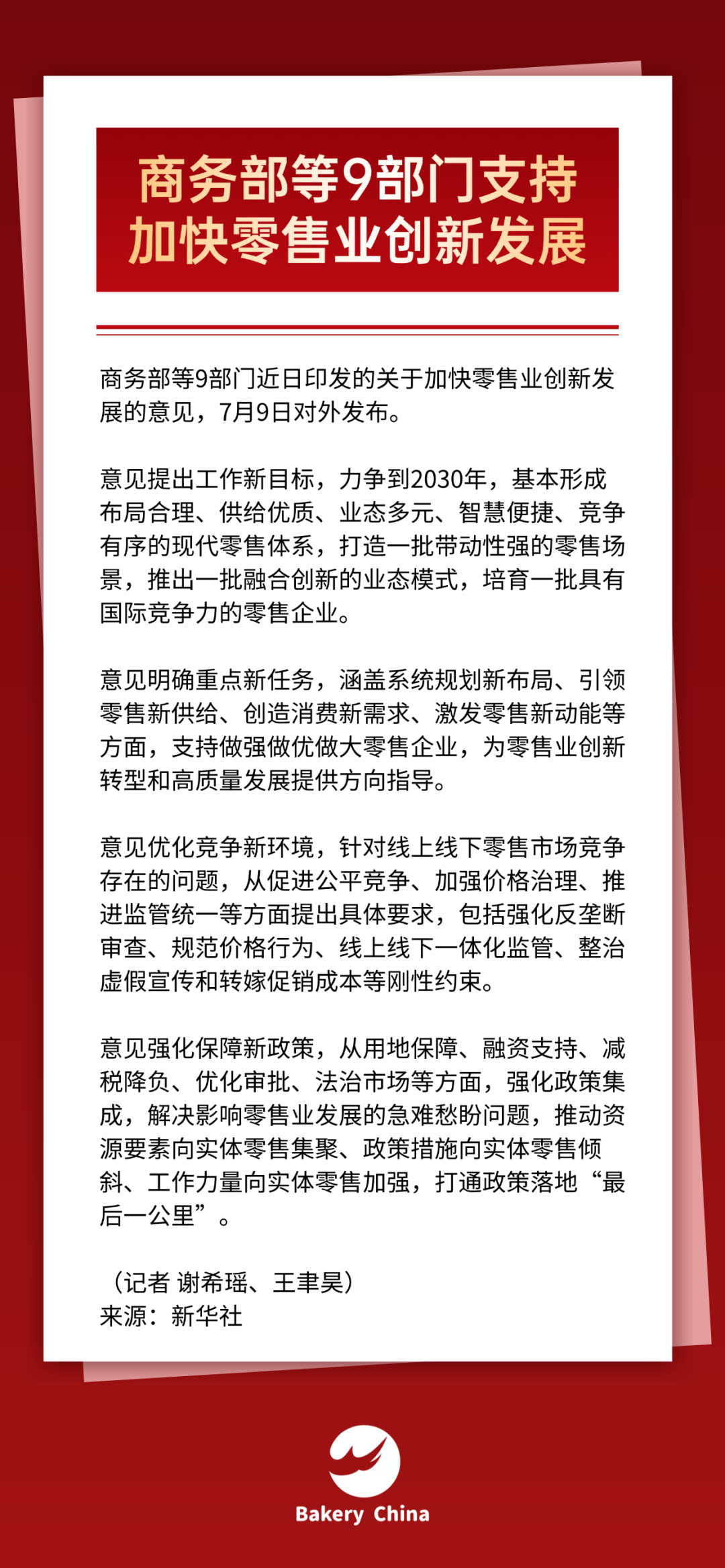 商务部等9部门支持
加快零售业创新发展

商务部等9部门近日印发的关于加快零售业创新发展的意见，7月9日对外发布。

意见提出工作新目标，力争到2030年，基本形成布局合理、供给优质、业态多元、智慧便捷、竞争有序的现代零售体系，打造一批带动性强的零售场景，推出一批融合创新的业态模式，培育一批具有国际竞争力的零售企业。

意见明确重点新任务，涵盖系统规划新布局、引领零售新供给、创造消费新需求、激发零售新动能等方面，支持做强做优做大零售企业，为零售业创新转型和高质量发展提供方向指导。

意见优化竞争新环境，针对线上线下零售市场竞争存在的问题，从促进公平竞争、加强价格治理、推进监管统一等方面提出具体要求，包括强化反垄断审查、规范价格行为、线上线下一体化监管、整治虚假宣传和转嫁促销成本等刚性约束。

意见强化保障新政策，从用地保障、融资支持、减税降负、优化审批、法治市场等方面，强化政策集成，解决影响零售业发展的急难愁盼问题，推动资源要素向实体零售集聚、政策措施向实体零售倾斜、工作力量向实体零售加强，打通政策落地“最后一公里”。

（记者 谢希瑶、王聿昊）
来源：新华社

Bakery China